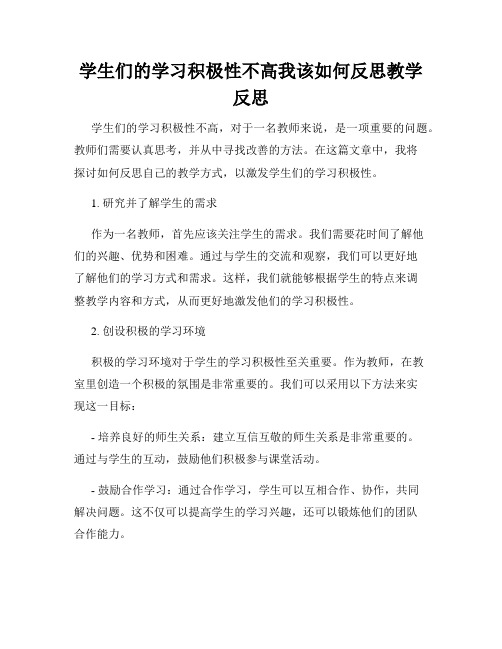 学生们的学习积极性不高我该如何反思教学反思

学生们的学习积极性不高，对于一名教师来说，是一项重要的问题。教师们需要认真思考，并从中寻找改善的方法。在这篇文章中，我将探讨如何反思自己的教学方式，以激发学生们的学习积极性。

1. 研究并了解学生的需求

作为一名教师，首先应该关注学生的需求。我们需要花时间了解他们的兴趣、优势和困难。通过与学生的交流和观察，我们可以更好地了解他们的学习方式和需求。这样，我们就能够根据学生的特点来调整教学内容和方式，从而更好地激发他们的学习积极性。

2. 创设积极的学习环境

积极的学习环境对于学生的学习积极性至关重要。作为教师，在教室里创造一个积极的氛围是非常重要的。我们可以采用以下方法来实现这一目标：

- 培养良好的师生关系：建立互信互敬的师生关系是非常重要的。通过与学生的互动，鼓励他们积极参与课堂活动。

- 鼓励合作学习：通过合作学习，学生可以互相合作、协作，共同解决问题。这不仅可以提高学生的学习兴趣，还可以锻炼他们的团队合作能力。